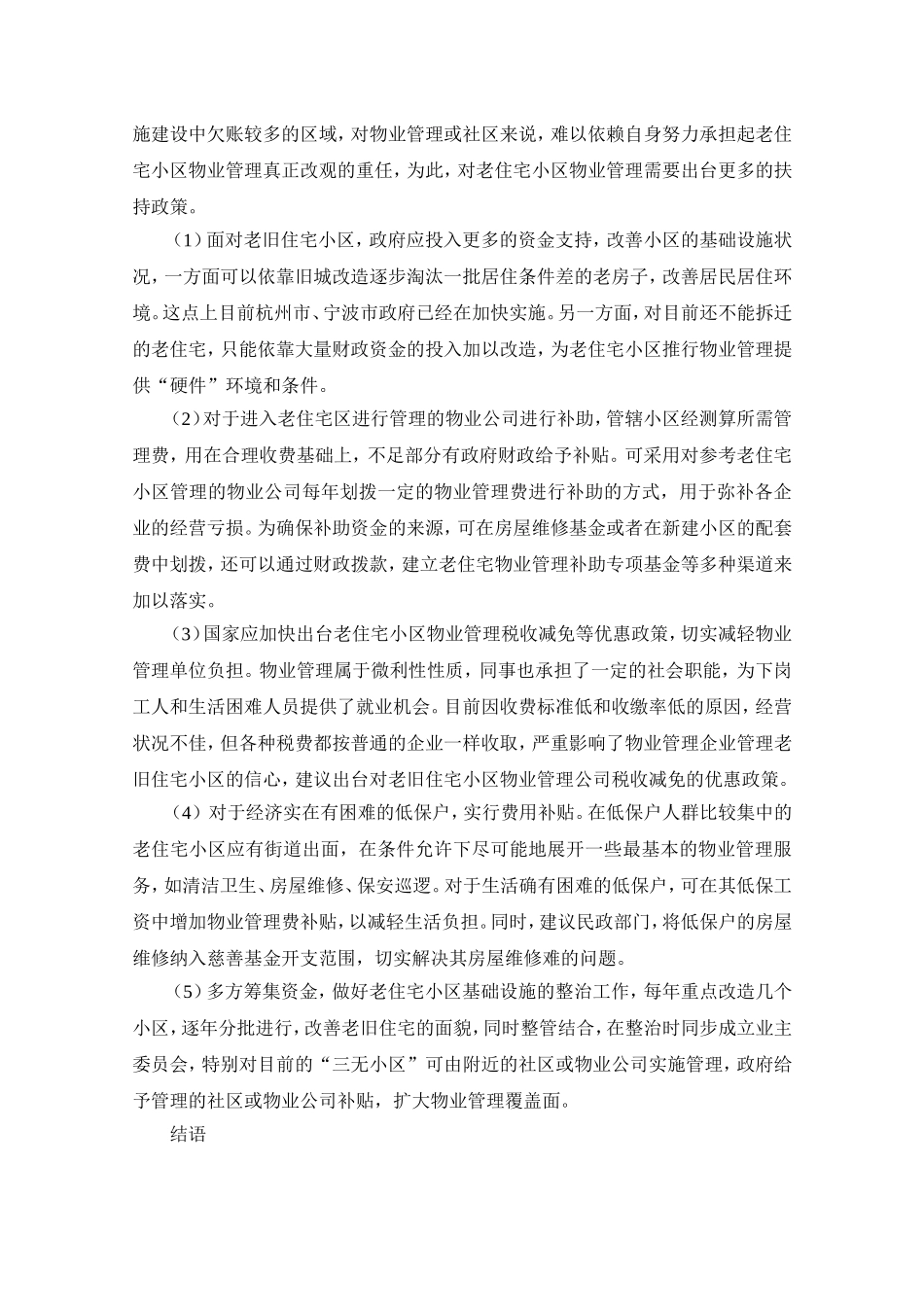 施建设中欠账较多的区域，对物业管理或社区来说，难以依赖自身努力承担起老住宅小区物业管理真正改观的重任，为此，对老住宅小区物业管理需要出台更多的扶持政策。

（1）面对老旧住宅小区，政府应投入更多的资金支持，改善小区的基础设施状况，一方面可以依靠旧城改造逐步淘汰一批居住条件差的老房子，改善居民居住环境。这点上目前杭州市、宁波市政府已经在加快实施。另一方面，对目前还不能拆迁的老住宅，只能依靠大量财政资金的投入加以改造，为老住宅小区推行物业管理提供“硬件”环境和条件。

（2）对于进入老住宅区进行管理的物业公司进行补助，管辖小区经测算所需管理费，用在合理收费基础上，不足部分有政府财政给予补贴。可采用对参考老住宅小区管理的物业公司每年划拨一定的物业管理费进行补助的方式，用于弥补各企业的经营亏损。为确保补助资金的来源，可在房屋维修基金或者在新建小区的配套费中划拨，还可以通过财政拨款，建立老住宅物业管理补助专项基金等多种渠道来加以落实。

（3）国家应加快出台老住宅小区物业管理税收减免等优惠政策，切实减轻物业管理单位负担。物业管理属于微利性性质，同事也承担了一定的社会职能，为下岗工人和生活困难人员提供了就业机会。目前因收费标准低和收缴率低的原因，经营状况不佳，但各种税费都按普通的企业一样收取，严重影响了物业管理企业管理老旧住宅小区的信心，建议出台对老旧住宅小区物业管理公司税收减免的优惠政策。

（4）对于经济实在有困难的低保户，实行费用补贴。在低保户人群比较集中的老住宅小区应有街道出面，在条件允许下尽可能地展开一些最基本的物业管理服务，如清洁卫生、房屋维修、保安巡逻。对于生活确有困难的低保户，可在其低保工资中增加物业管理费补贴，以减轻生活负担。同时，建议民政部门，将低保户的房屋维修纳入慈善基金开支范围，切实解决其房屋维修难的问题。

（5）多方筹集资金，做好老住宅小区基础设施的整治工作，每年重点改造几个小区，逐年分批进行，改善老旧住宅的面貌，同时整管结合，在整治时同步成立业主委员会，特别对目前的“三无小区”可由附近的社区或物业公司实施管理，政府给予管理的社区或物业公司补贴，扩大物业管理覆盖面。

结语